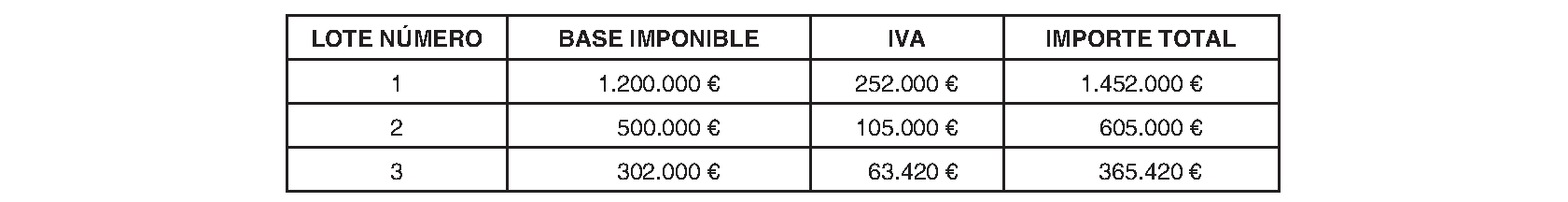 | LOTE NÚMERO | BASE IMPONIBLE | IVA | IMPORTE TOTAL |
|---|---|---|---|
| 1 | 1.200.000 € | 252.000 € | 1.452.000 € |
| 2 | 500.000 € | 105.000 € | 605.000 € |
| 3 | 302.000 € | 63.420 € | 365.420 € |